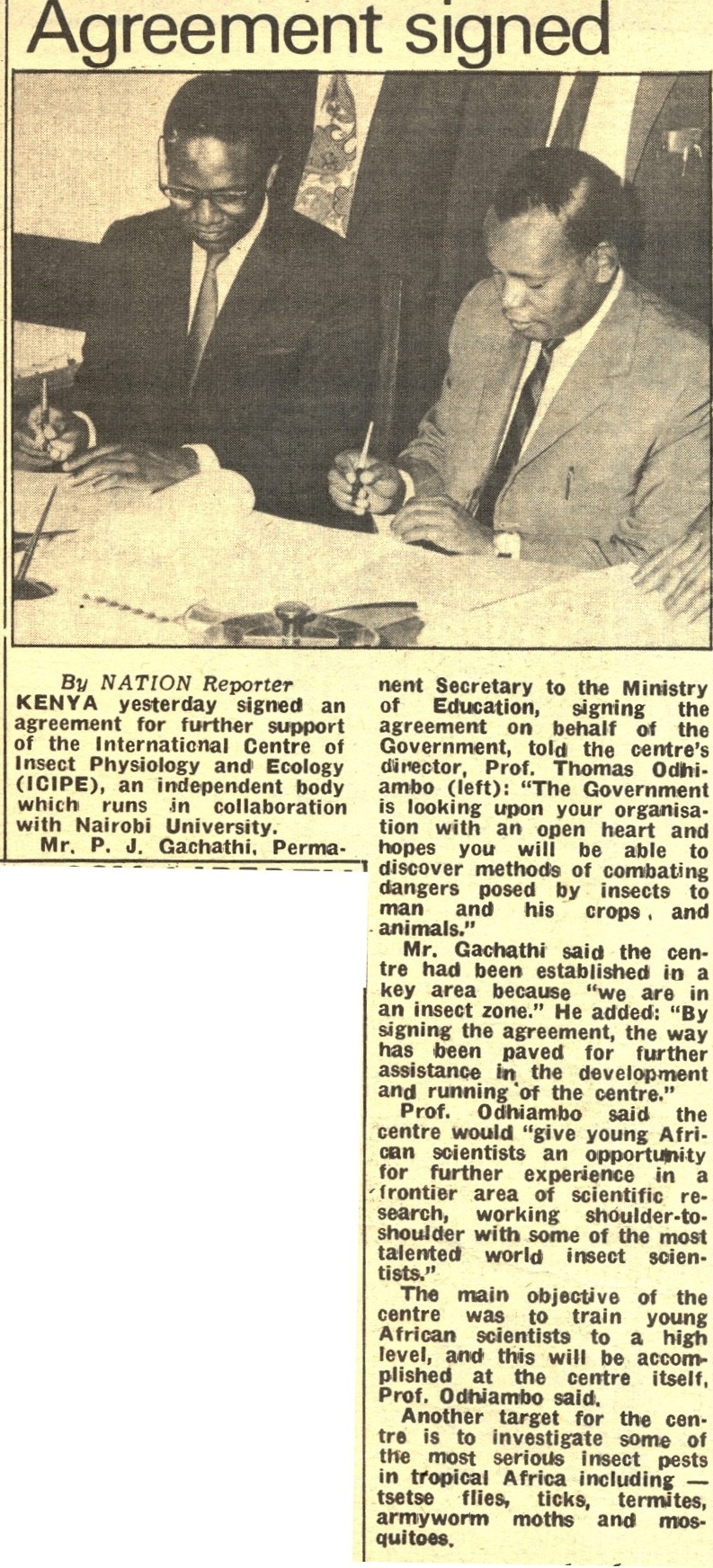 Agreement signed

By NATION Reporter

KENYA yesterday signed an agreement for further support of the International Centre of Insect Physiology and Ecology (ICIPE), an independent body which runs in collaboration with Nairobi University.

Mr. P. J. Gachathi, Permanent Secretary to the Ministry of Education, signing the agreement on behalf of the Government, told the centre's director, Prof. Thomas Odhiambo (left): "The Government is looking upon your organisation with an open heart and hopes you will be able to discover methods of combating dangers posed by insects to man and his crops, and animals."

Mr. Gachathi said the centre had been established in a key area because "we are in an insect zone." He added: "By signing the agreement, the way has been paved for further assistance in the development and running of the centre."

Prof. Odhiambo said the centre would "give young African scientists an opportunity for further experience in a frontier area of scientific research, working shoulder-to-shoulder with some of the most talented world insect scientists."

The main objective of the centre was to train young African scientists to a high level, and this will be accomplished at the centre itself, Prof. Odhiambo said.

Another target for the centre is to investigate some of the most serious insect pests in tropical Africa including — tsetse flies, ticks, termites, armyworm moths and mosquitoes.